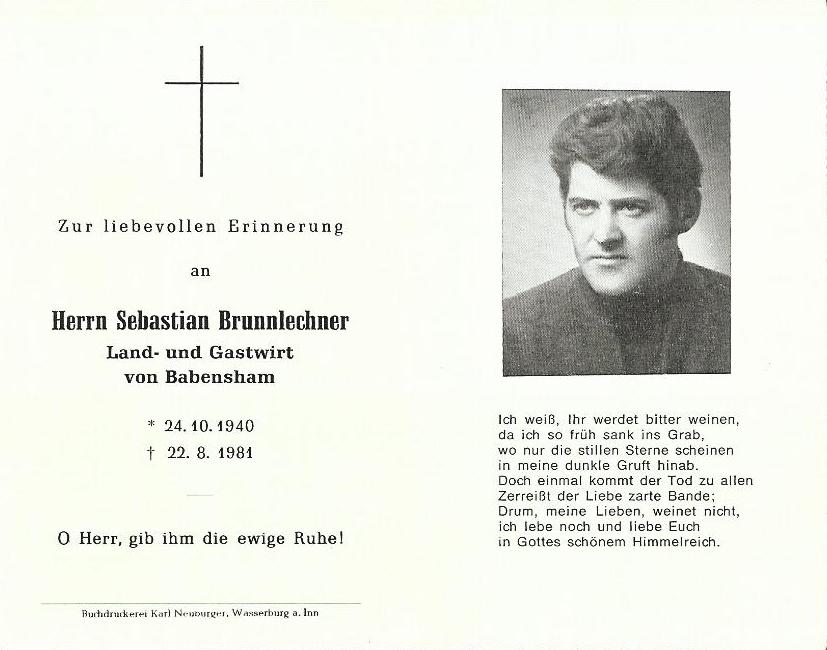 Zur liebevollen Erinnerung

an

Herrn Sebastian Brunnlechner
Land- und Gastwirt
von Babensham

* 24. 10. 1940
† 22. 8. 1981

O Herr, gib ihm die ewige Ruhe!

Buchdruckerei Karl Neuburger, Wasserburg a. Inn

Ich weiß, Ihr werdet bitter weinen,
da ich so früh sank ins Grab,
wo nur die stillen Sterne scheinen
in meine dunkle Gruft hinab.
Doch einmal kommt der Tod zu allen
Zerreißt der Liebe zarte Bande;
Drum, meine Lieben, weinet nicht,
ich lebe noch und liebe Euch
in Gottes schönem Himmelreich.